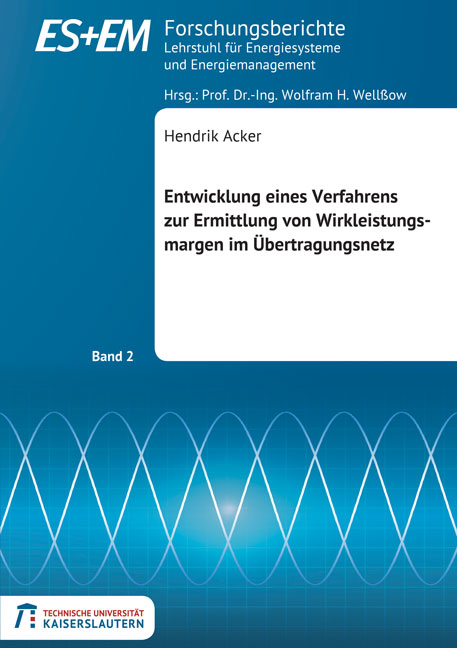 ES+EM Forschungsberichte
Lehrstuhl für Energiesysteme und Energiemanagement

Hrsg.: Prof. Dr.-Ing. Wolfram H. Wellßow

Hendrik Acker

Entwicklung eines Verfahrens zur Ermittlung von Wirkleistungsmargen im Übertragungsnetz

Band 2

TECHNISCHE UNIVERSITÄT KAISERSLAUTERN